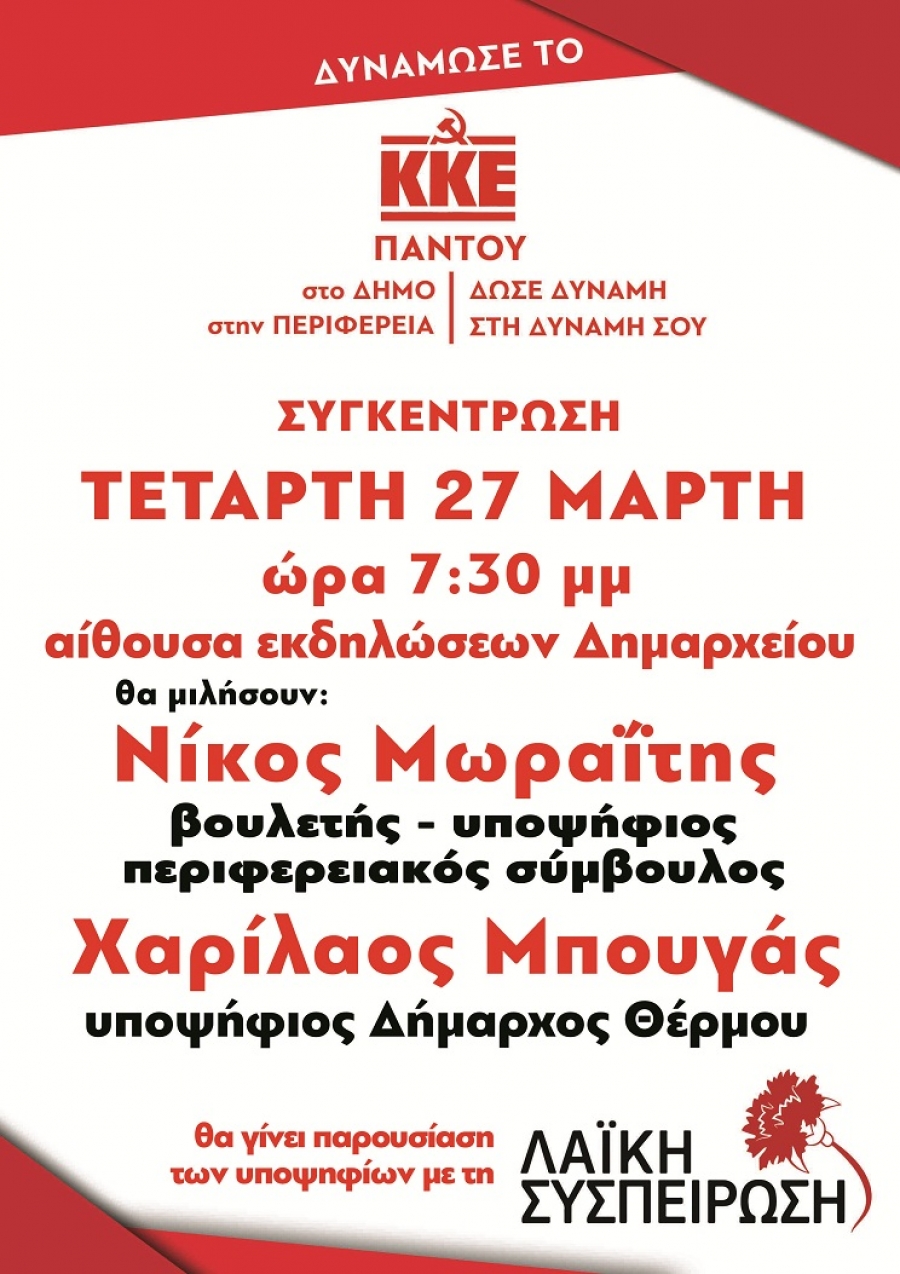 ΔΥΝΑΜΩΣΕ ΤΟ

ΚΚΕ

ΠΑΝΤΟΥ

στο ΔΗΜΟ
στην ΠΕΡΙΦΕΡΕΙΑ

ΔΩΣΕ ΔΥΝΑΜΗ
ΣΤΗ ΔΥΝΑΜΗ ΣΟΥ

ΣΥΓΚΕΝΤΡΩΣΗ

ΤΕΤΑΡΤΗ 27 ΜΑΡΤΗ

ώρα 7:30 μμ

αίθουσα εκδηλώσεων Δημαρχείου

θα μιλήσουν:

Νίκος Μωραΐτης

βουλετής - υποψήφιος
περιφερειακός σύμβουλος

Χαρίλαος Μπουγάς

υποψήφιος Δήμαρχος Θέρμου

θα γίνει παρουσίαση
των υποψηφίων με τη

ΛΑΪΚΗ
ΣΥΣΠΕΙΡΩΣΗ